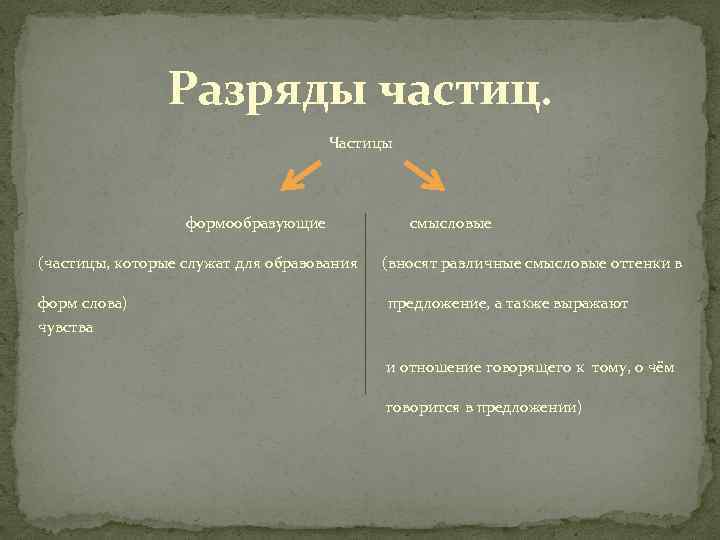 Разряды частиц.

Частицы

формообразующие

(частицы, которые служат для образования

форм слова)

чувства

смысловые

(вносят различные смысловые оттенки в

предложение, а также выражают

и отношение говорящего к тому, о чём

говорится в предложении)